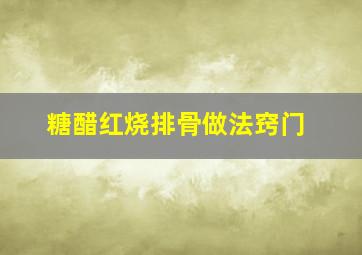 糖醋红烧排骨做法窍门